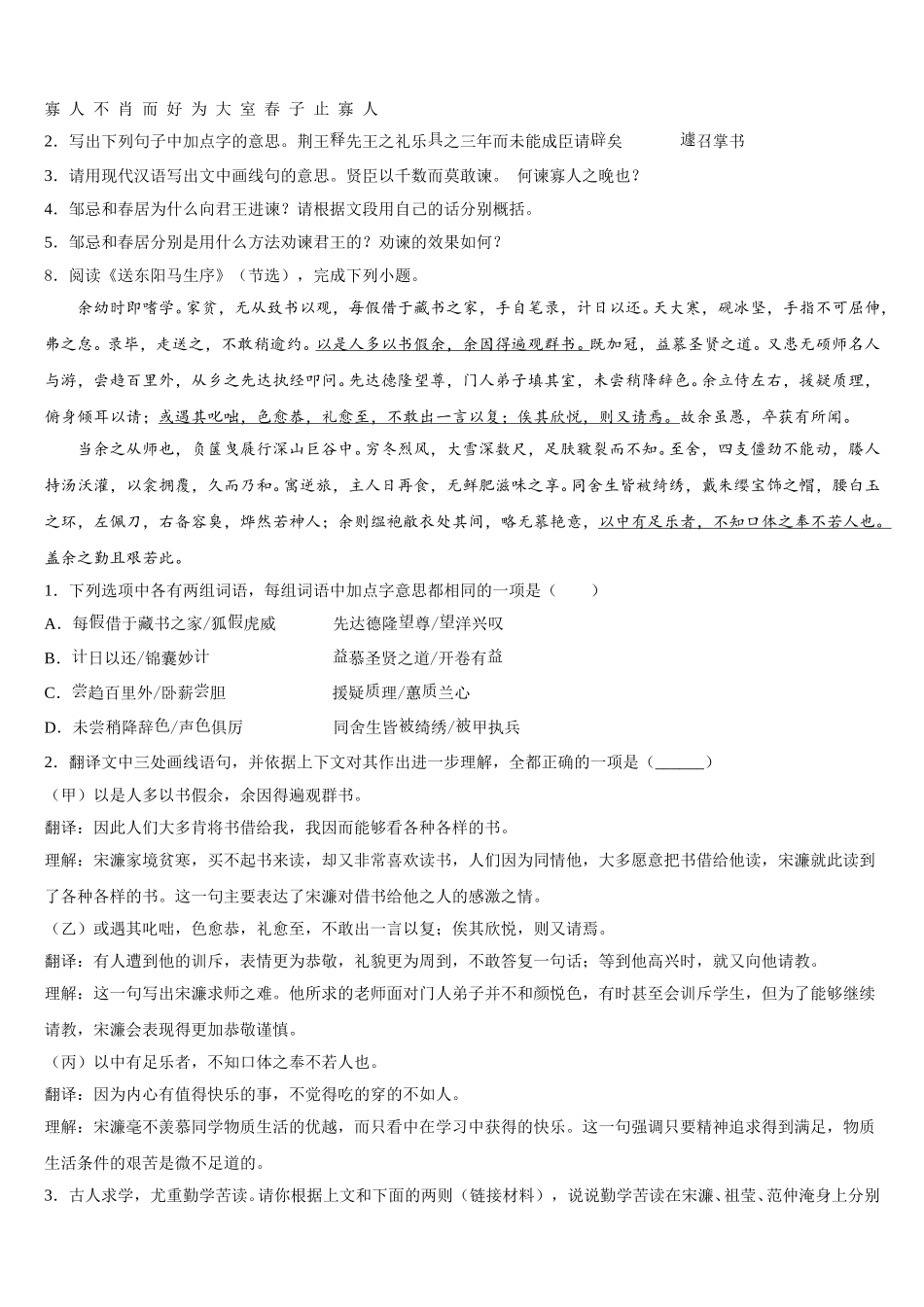 寡 人 不 肖 而 好 为 大 室 春 子 止 寡 人

2．写出下列句子中加点字的意思。荆王释先王之礼乐具之三年而未能成臣请辟矣　　　遽召掌书

3．请用现代汉语写出文中画线句的意思。贤臣以千数而莫敢谏。 何谏寡人之晚也？

4．邹忌和春居为什么向君王进谏？请根据文段用自己的话分别概括。

5．邹忌和春居分别是用什么方法劝谏君王的？劝谏的效果如何？

8．阅读《送东阳马生序》（节选），完成下列小题。

余幼时即嗜学。家贫，无从致书以观，每假借于藏书之家，手自笔录，计日以还。天大寒，砚冰坚，手指不可屈伸，弗之怠。录毕，走送之，不敢稍逾约。以是人多以书假余，余因得遍观群书。既加冠，益慕圣贤之道。又患无硕师名人与游，尝趋百里外，从乡之先达执经叩问。先达德隆望尊，门人弟子填其室，未尝稍降辞色。余立侍左右，援疑质理，俯身倾耳以请；或遇其叱咄，色愈恭，礼愈至，不敢出一言以复；俟其欣悦，则又请焉。故余虽愚，卒获有所闻。

当余之从师也，负箧曳屣行深山巨谷中。穷冬烈风，大雪深数尺，足肤皲裂而不知。至舍，四支僵劲不能动，媵人持汤沃灌，以衾拥覆，久而乃和。寓逆旅，主人日再食，无鲜肥滋味之享。同舍生皆被绮绣，戴朱缨宝饰之帽，腰白玉之环，左佩刀，右备容臭，烨然若神人；余则缊袍敝衣处其间，略无慕艳意，以中有足乐者，不知口体之奉不若人也。盖余之勤且艰若此。

1．下列选项中各有两组词语，每组词语中加点字意思都相同的一项是（　　）

A．每假借于藏书之家/狐假虎威　　　　先达德隆望尊/望洋兴叹

B．计日以还/锦囊妙计　　　　　　　　益慕圣贤之道/开卷有益

C．尝趋百里外/卧薪尝胆　　　　　　　援疑质理/蕙质兰心

D．未尝稍降辞色/声色俱厉　　　　　　同舍生皆被绮绣/被甲执兵

2．翻译文中三处画线语句，并依据上下文对其作出进一步理解，全都正确的一项是（______）

（甲）以是人多以书假余，余因得遍观群书。

翻译：因此人们大多肯将书借给我，我因而能够看各种各样的书。

理解：宋濂家境贫寒，买不起书来读，却又非常喜欢读书，人们因为同情他，大多愿意把书借给他读，宋濂就此读到了各种各样的书。这一句主要表达了宋濂对借书给他之人的感激之情。

（乙）或遇其叱咄，色愈恭，礼愈至，不敢出一言以复；俟其欣悦，则又请焉。

翻译：有人遭到他的训斥，表情更为恭敬，礼貌更为周到，不敢答复一句话；等到他高兴时，就又向他请教。

理解：这一句写出宋濂求师之难。他所求的老师面对门人弟子并不和颜悦色，有时甚至会训斥学生，但为了能够继续请教，宋濂会表现得更加恭敬谨慎。

（丙）以中有足乐者，不知口体之奉不若人也。

翻译：因为内心有值得快乐的事，不觉得吃的穿的不如人。

理解：宋濂毫不羡慕同学物质生活的优越，而只看中在学习中获得的快乐。这一句强调只要精神追求得到满足，物质生活条件的艰苦是微不足道的。

3．古人求学，尤重勤学苦读。请你根据上文和下面的两则（链接材料），说说勤学苦读在宋濂、祖莹、范仲淹身上分别